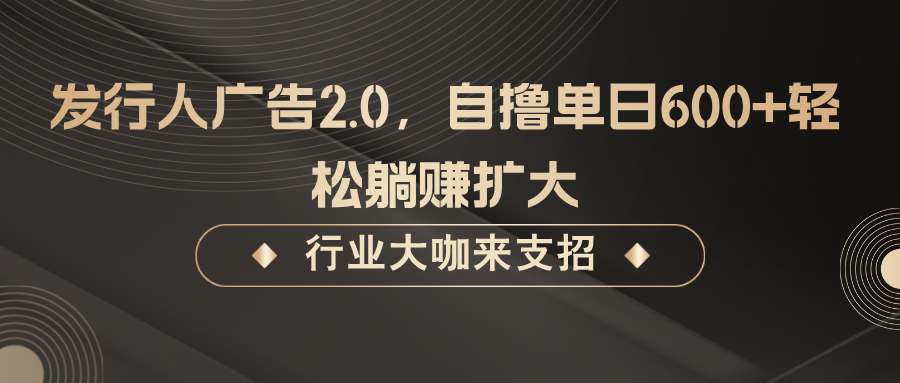 发行人广告2.0，自撸单日600+轻松躺赚扩大

行业大咖来支招